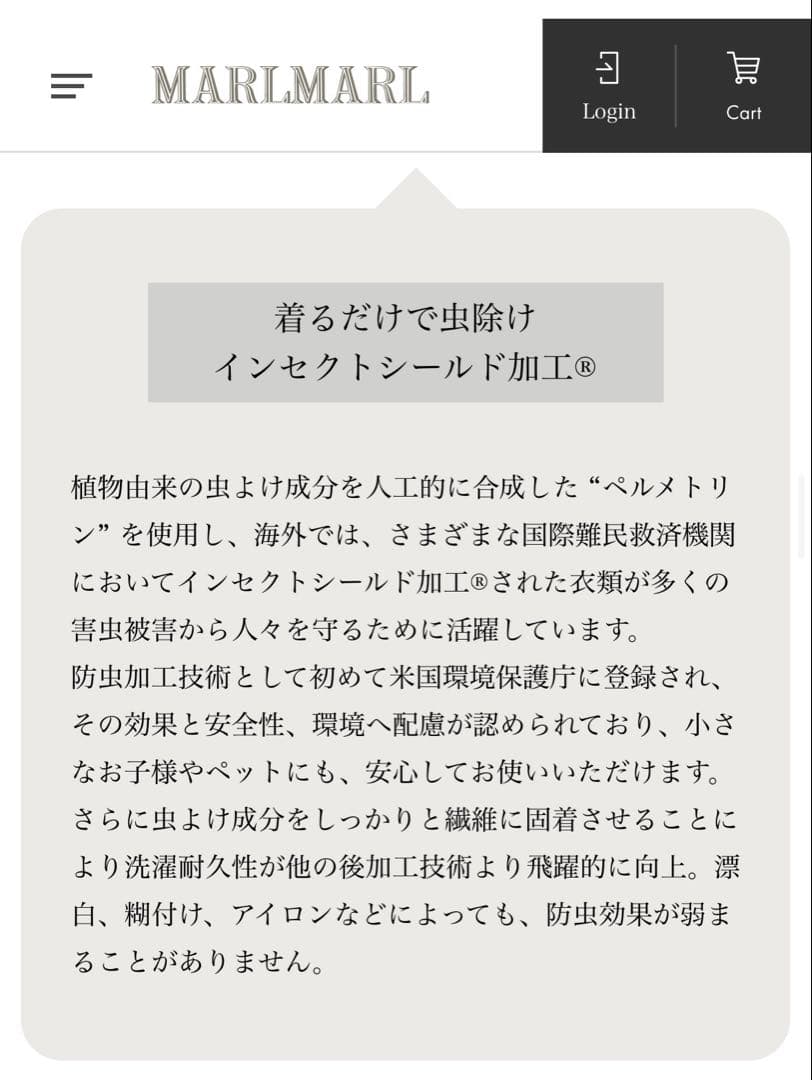 MARLMARL

Login

Cart

着るだけで虫除け
インセクトシールド加工®

植物由来の虫よけ成分を人工的に合成した“ペルメトリン”を使用し、海外では、さまざまな国際難民救済機関においてインセクトシールド加工®された衣類が多くの害虫被害から人々を守るために活躍しています。
防虫加工技術として初めて米国環境保護庁に登録され、その効果と安全性、環境へ配慮が認められており、小さなお子様やペットにも、安心してお使いいただけます。
さらに虫よけ成分をしっかりと繊維に固着させることにより洗濯耐久性が他の後加工技術より飛躍的に向上。漂白、糊付け、アイロンなどによっても、防虫効果が弱まることがありません。